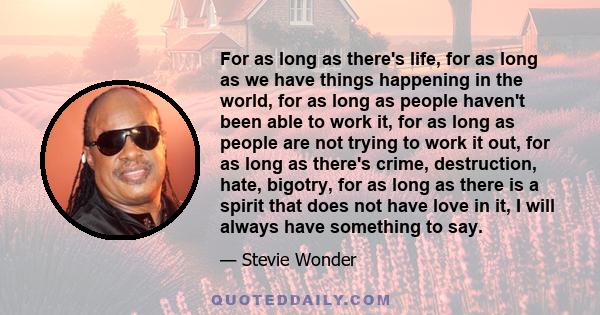 For as long as there's life, for as long as we have things happening in the world, for as long as people haven't been able to work it, for as long as people are not trying to work it out, for as long as there's crime, destruction, hate, bigotry, for as long as there is a spirit that does not have love in it, I will always have something to say.

— Stevie Wonder

QUOTEDDAILY.COM